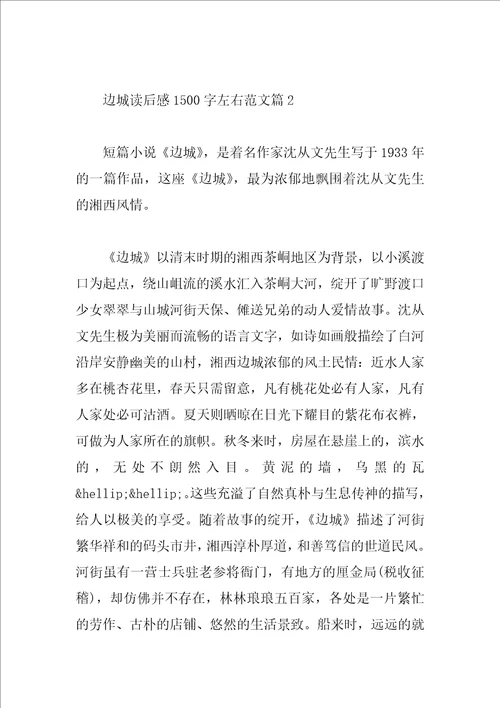 边城读后感1500字左右范文篇2

短篇小说《边城》，是着名作家沈从文先生写于1933年的一篇作品，这座《边城》，最为浓郁地飘围着沈从文先生的湘西风情。

《边城》以清末时期的湘西茶峒地区为背景，以小溪渡口为起点，绕山岨流的溪水汇入茶峒大河，绽开了旷野渡口少女翠翠与山城河街天保、傩送兄弟的动人爱情故事。沈从文先生极为美丽而流畅的语言文字，如诗如画般描绘了白河沿岸安静幽美的山村，湘西边城浓郁的风土民情：近水人家多在桃杏花里，春天只需留意，凡有桃花处必有人家，凡有人家处必可沽酒。夏天则晒晾在日光下耀目的紫花布衣裤，可做为人家所在的旗帜。秋冬来时，房屋在悬崖上的，滨水的，无处不朗然入目。黄泥的墙，乌黑的瓦&hellip;&hellip;。这些充溢了自然真朴与生息传神的描写，给人以极美的享受。随着故事的绽开，《边城》描述了河街繁华祥和的码头市井，湘西淳朴厚道，和善笃信的世道民风。河街虽有一营士兵驻老参将衙门，有地方的厘金局(税收征稽)，却仿佛并不存在，林林琅琅五百家，各处是一片繁忙的劳作、古朴的店铺、悠然的生活景致。船来时，远远的就